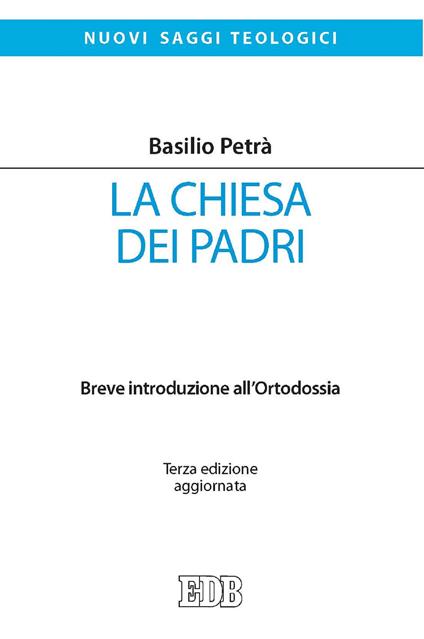 NUOVI SAGGI TEOLOGICI

Basilio Petrà

LA CHIESA DEI PADRI

Breve introduzione all'Ortodossia

Terza edizione aggiornata

EDB